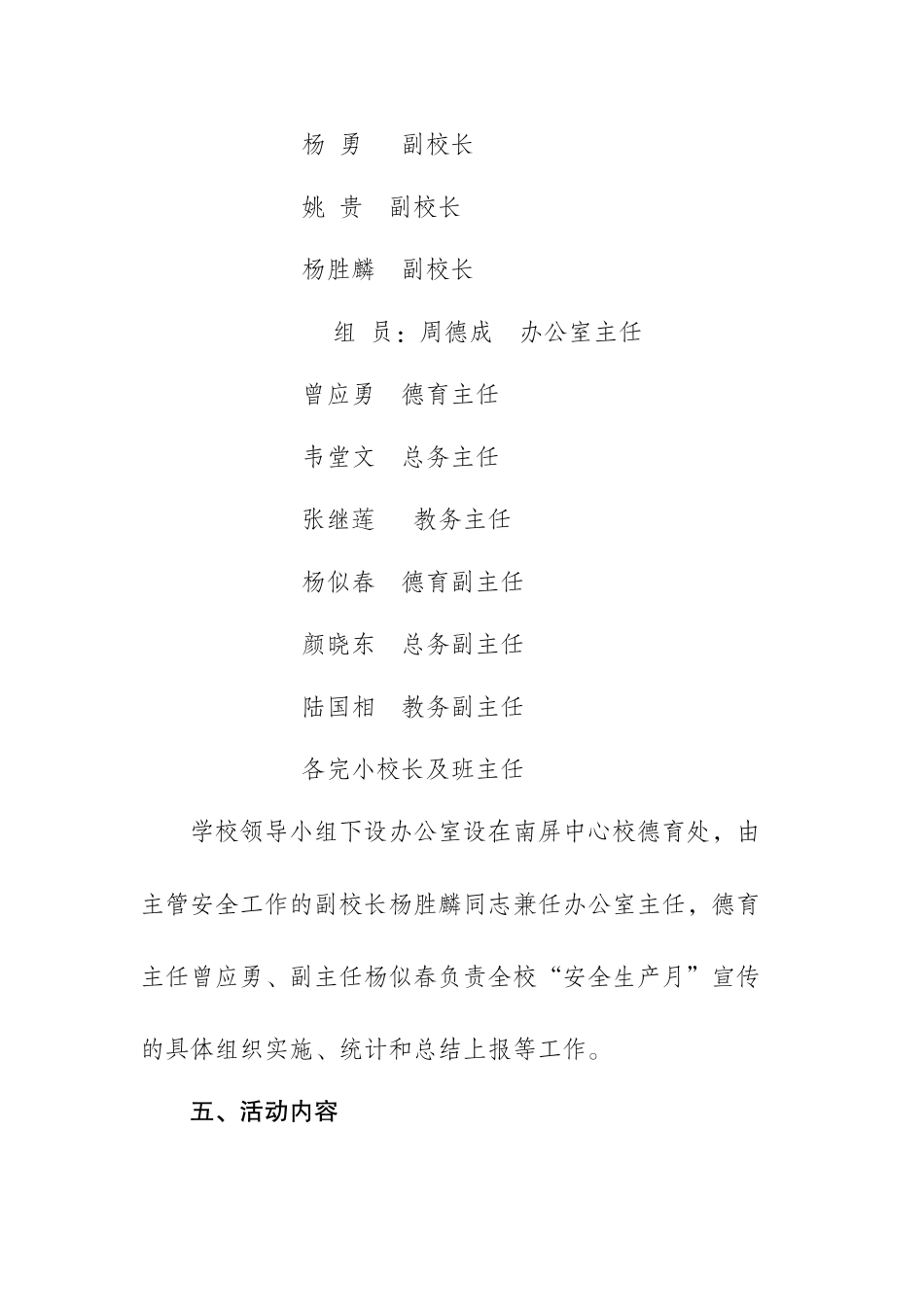 杨 勇 副校长

姚 贵 副校长

杨胜麟 副校长

组 员：周德成 办公室主任

曾应勇 德育主任

韦堂文 总务主任

张继莲 教务主任

杨似春 德育副主任

颜晓东 总务副主任

陆国相 教务副主任

各完小校长及班主任

学校领导小组下设办公室设在南屏中心校德育处，由主管安全工作的副校长杨胜麟同志兼任办公室主任，德育主任曾应勇、副主任杨似春负责全校“安全生产月”宣传的具体组织实施、统计和总结上报等工作。

五、活动内容